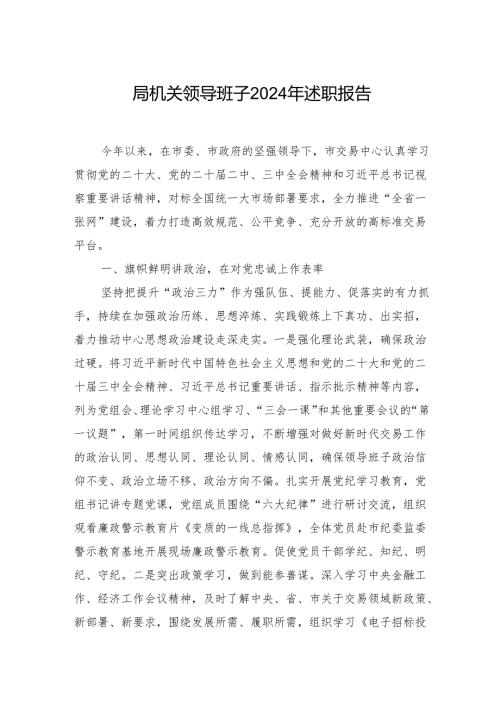 局机关领导班子2024年述职报告

今年以来，在市委、市政府的坚强领导下，市交易中心认真学习贯彻党的二十大、党的二十届二中、三中全会精神和习近平总书记视察重要讲话精神，对标全国统一大市场部署要求，全力推进“全省一张网”建设，着力打造高效规范、公平竞争、充分开放的高标准交易平台。

一、旗帜鲜明讲政治，在对党忠诚上作表率

坚持把提升“政治三力”作为强队伍、提能力、促落实的有力抓手，持续在加强政治历练、思想淬炼、实践锻炼上下真功、出实招，着力推动中心思想政治建设走深走实。一是强化理论武装，确保政治过硬。将习近平新时代中国特色社会主义思想和党的二十大和党的二十届三中全会精神、习近平总书记重要讲话、指示批示精神等内容，列为党组会、理论学习中心组学习、“三会一课”和其他重要会议的“第一议题”，第一时间组织传达学习，不断增强对做好新时代交易工作的政治认同、思想认同、理论认同、情感认同，确保领导班子政治信仰不变、政治立场不移、政治方向不偏。扎实开展党纪学习教育，党组书记讲专题党课，党组成员围绕“六大纪律”进行研讨交流，组织观看廉政警示教育片《变质的一线总指挥》，全体党员赴市纪委监委警示教育基地开展现场廉政警示教育。促使党员干部学纪、知纪、明纪、守纪。二是突出政策学习，做到能参善谋。深入学习中央金融工作、经济工作会议精神，及时了解中央、省、市关于交易领域新政策、新部署、新要求，围绕发展所需、履职所需，组织学习《电子招标投